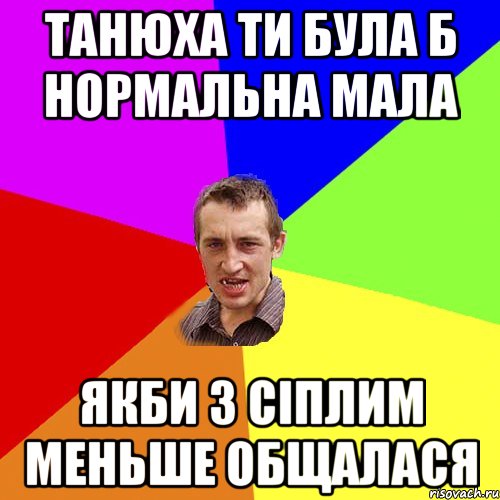 ТАНЮХА ТИ БУЛА Б НОРМАЛЬНА МАЛА

ЯКБИ З СІПЛИМ МЕНЬШЕ ОБЩАЛАСЯ

risovach.ru